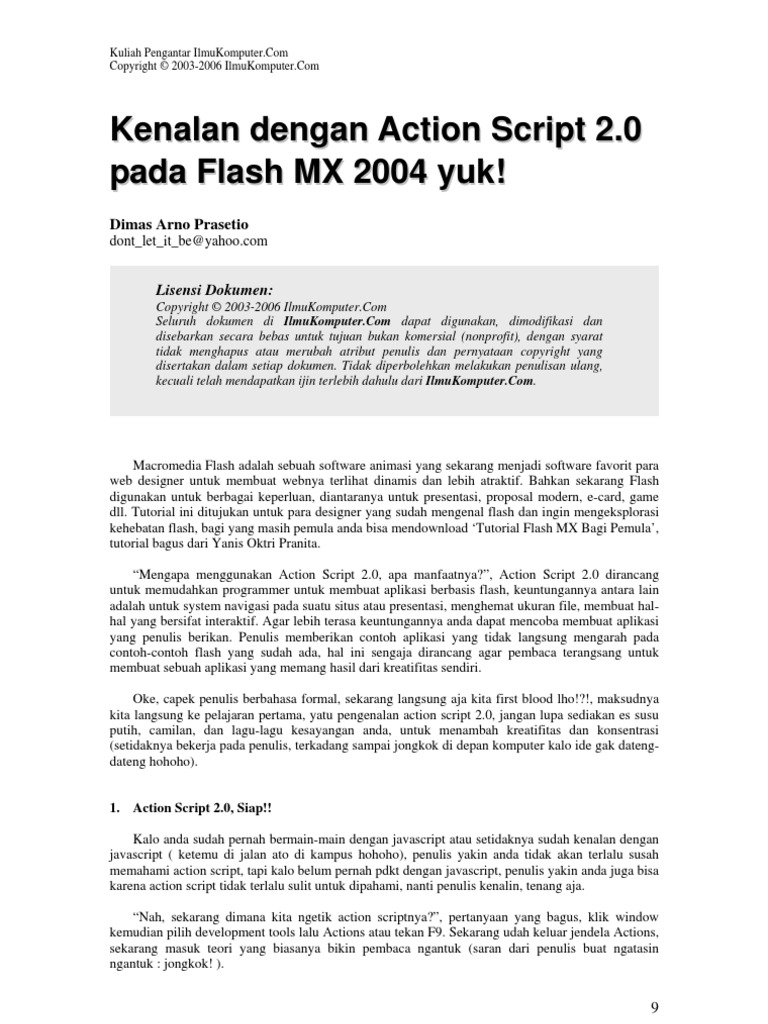 Kuliah Pengantar IlmuKomputer.Com
Copyright © 2003-2006 IlmuKomputer.Com

Kenalan dengan Action Script 2.0 pada Flash MX 2004 yuk!

Dimas Arno Prasetio
dont_let_it_be@yahoo.com

Lisensi Dokumen:
Copyright © 2003-2006 IlmuKomputer.Com
Seluruh dokumen di IlmuKomputer.Com dapat digunakan, dimodifikasi dan disebarkan secara bebas untuk tujuan bukan komersial (nonprofit), dengan syarat tidak menghapus atau merubah atribut penulis dan pernyataan copyright yang disertakan dalam setiap dokumen. Tidak diperbolehkan melakukan penulisan ulang, kecuali telah mendapatkan ijin terlebih dahulu dari IlmuKomputer.Com.

Macromedia Flash adalah sebuah software animasi yang sekarang menjadi software favorit para web designer untuk membuat webnya terlihat dinamis dan lebih atraktif. Bahkan sekarang Flash digunakan untuk berbagai keperluan, diantaranya untuk presentasi, proposal modern, e-card, game dll. Tutorial ini ditujukan untuk para designer yang sudah mengenal flash dan ingin mengeksplorasi kehebatan flash, bagi yang masih pemula anda bisa mendownload ‘Tutorial Flash MX Bagi Pemula’, tutorial bagus dari Yanis Oktri Pranita.

“Mengapa menggunakan Action Script 2.0, apa manfaatnya?”, Action Script 2.0 dirancang untuk memudahkan programmer untuk membuat aplikasi berbasis flash, keuntungannya antara lain adalah untuk system navigasi pada suatu situs atau presentasi, menghemat ukuran file, membuat hal-hal yang bersifat interaktif. Agar lebih terasa keuntungannya anda dapat mencoba membuat aplikasi yang penulis berikan. Penulis memberikan contoh aplikasi yang tidak langsung mengarah pada contoh-contoh flash yang sudah ada, hal ini sengaja dirancang agar pembaca terangsang untuk membuat sebuah aplikasi yang memang hasil dari kreatifitas sendiri.

Oke, capek penulis berbahasa formal, sekarang langsung aja kita first blood lho!?!, maksudnya kita langsung ke pelajaran pertama, yatu pengenalan action script 2.0, jangan lupa sediakan es susu putih, camilan, dan lagu-lagu kesayangan anda, untuk menambah kreatifitas dan konsentrasi (setidaknya bekerja pada penulis, terkadang sampai jongkok di depan komputer kalo ide gak dateng-dateng hohoho).

1. Action Script 2.0, Siap!!

Kalo anda sudah pernah bermain-main dengan javascript atau setidaknya sudah kenalan dengan javascript ( ketemu di jalan ato di kampus hohoho), penulis yakin anda tidak akan terlalu susah memahami action script, tapi kalo belum pernah pdkt dengan javascript, penulis yakin anda juga bisa karena action script tidak terlalu sulit untuk dipahami, nanti penulis kenalin, tenang aja.

“Nah, sekarang dimana kita ngetik action scriptnya?”, pertanyaan yang bagus, klik window kemudian pilih development tools lalu Actions atau tekan F9. Sekarang udah keluar jendela Actions, sekarang masuk teori yang biasanya bikin pembaca ngantuk (saran dari penulis buat ngatasin ngantuk : jongkok! ).

9